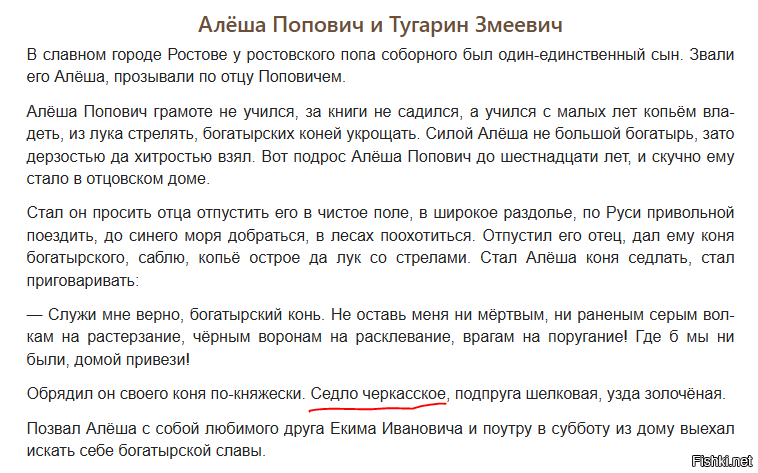 Алёша Попович и Тугарин Змеевич

В славном городе Ростове у ростовского попа соборного был один-единственный сын. Звали его Алёша, прозывали по отцу Поповичем.

Алёша Попович грамоте не учился, за книги не садился, а учился с малых лет копьём владеть, из лука стрелять, богатырских коней укрощать. Силой Алёша не большой богатырь, зато дерзостью да хитростью взял. Вот подрос Алёша Попович до шестнадцати лет, и скучно ему стало в отцовском доме.

Стал он просить отца отпустить его в чистое поле, в широкое раздолье, по Руси привольной поездить, до синего моря добраться, в лесах поохотиться. Отпустил его отец, дал ему коня богатырского, саблю, копьё острое да лук со стрелами. Стал Алёша коня седлать, стал приговаривать:

— Служи мне верно, богатырский конь. Не оставь меня ни мёртвым, ни раненым серым волкам на растерзание, чёрным воронам на расклевание, врагам на поругание! Где б мы ни были, домой привези!

Обрядил он своего коня по-княжески. Седло черкасское, подпруга шелковая, узда золочёная.

Позвал Алёша с собой любимого друга Екима Ивановича и поутру в субботу из дому выехал искать себе богатырской славы.

Fishki.net